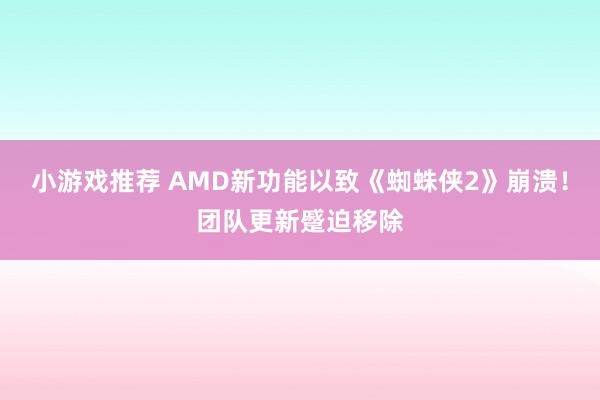 小游戏推荐 AMD新功能以致《蜘蛛侠2》崩溃！团队更新蹙迫移除